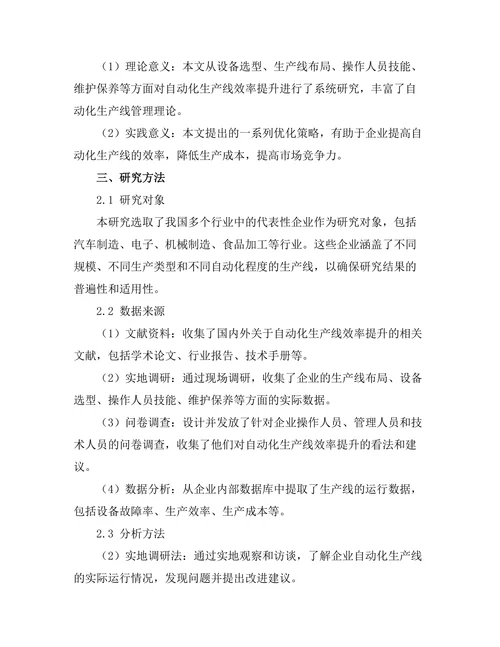 （1）理论意义：本文从设备选型、生产线布局、操作人员技能、维护保养等方面对自动化生产线效率提升进行了系统研究，丰富了自动化生产线管理理论。

（2）实践意义：本文提出的一系列优化策略，有助于企业提高自动化生产线的效率，降低生产成本，提高市场竞争力。

三、研究方法

2.1 研究对象

本研究选取了我国多个行业中的代表性企业作为研究对象，包括汽车制造、电子、机械制造、食品加工等行业。这些企业涵盖了不同规模、不同生产类型和不同自动化程度的生产线，以确保研究结果的普遍性和适用性。

2.2 数据来源

（1）文献资料：收集了国内外关于自动化生产线效率提升的相关文献，包括学术论文、行业报告、技术手册等。

（2）实地调研：通过现场调研，收集了企业的生产线布局、设备选型、操作人员技能、维护保养等方面的实际数据。

（3）问卷调查：设计并发放了针对企业操作人员、管理人员和技术人员的问卷调查，收集了他们对自动化生产线效率提升的看法和建议。

（4）数据分析：从企业内部数据库中提取了生产线的运行数据，包括设备故障率、生产效率、生产成本等。

2.3 分析方法

（2）实地调研法：通过实地观察和访谈，了解企业自动化生产线的实际运行情况，发现问题并提出改进建议。